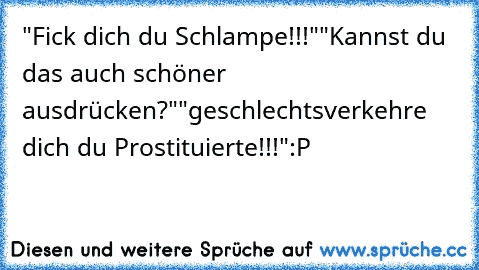 "Fick dich du Schlampe!!!""Kannst du das auch schöner ausdrücken?""geschlechtsverkehre dich du Prostituierte!!!":P

Diesen und weitere Sprüche auf www.sprüche.cc